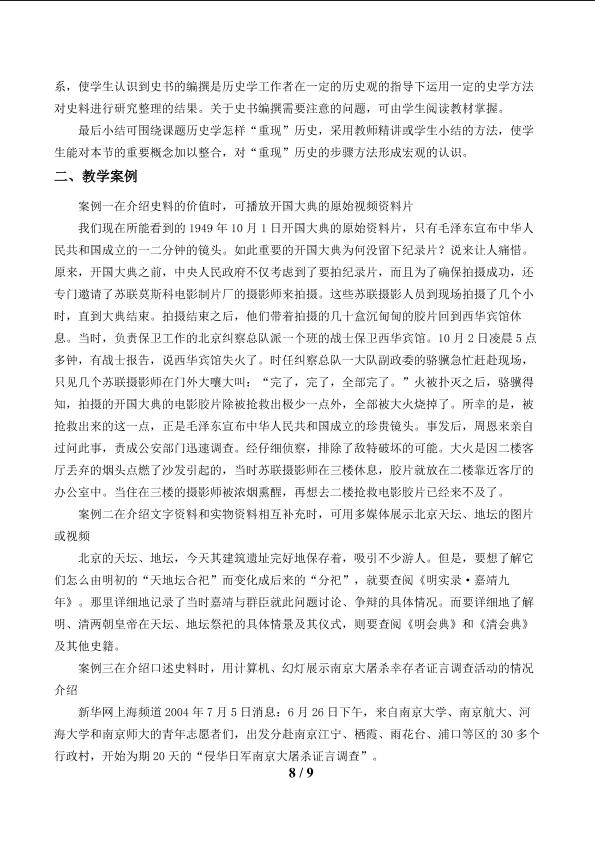 系，使学生认识到史书的编撰是历史学工作者在一定的历史观的指导下运用一定的史学方法对史料进行研究整理的结果。关于史书编撰需要注意的问题，可由学生阅读教材掌握。

最后小结可围绕课题历史学怎样“重现”历史，采用教师精讲或学生小结的方法，使学生能对本节的重要概念加以整合，对“重现”历史的步骤方法形成宏观的认识。

二、教学案例

案例一在介绍史料的价值时，可播放开国大典的原始视频资料片

我们现在所能看到的1949年10月1日开国大典的原始资料片，只有毛泽东宣布中华人民共和国成立的一二分钟的镜头。如此重要的开国大典为何没留下纪录片？说来让人痛惜。原来，开国大典之前，中央人民政府不仅考虑到了要拍纪录片，而且为了确保拍摄成功，还专门邀请了苏联莫斯科电影制片厂的摄影师来拍摄。这些苏联摄影人员到现场拍摄了几个小时，直到大典结束。拍摄结束之后，他们带着拍摄的几十盒沉甸甸的胶片回到西华宾馆休息。当时，负责保卫工作的北京纠察总队派一个班的战士保卫西华宾馆。10月2日凌晨5点多钟，有战士报告，说西华宾馆失火了。时任纠察总队一大队副政委的骆骥急忙赶赴现场，只见几个苏联摄影师在门外大嚷大叫：“完了，完了，全部完了。”火被扑灭之后，骆骥得知，拍摄的开国大典的电影胶片除被抢救出极少一点外，全部被大火烧掉了。所幸的是，被抢救出来的这一点，正是毛泽东宣布中华人民共和国成立的珍贵镜头。事发后，周恩来亲自过问此事，责成公安部门迅速调查。经仔细侦察，排除了敌特破坏的可能。大火是因二楼客厅丢弃的烟头点燃了沙发引起的，当时苏联摄影师在三楼休息，胶片就放在二楼靠近客厅的办公室中。当住在三楼的摄影师被浓烟熏醒，再想去二楼抢救电影胶片已经来不及了。

案例二在介绍文字资料和实物资料相互补充时，可用多媒体展示北京天坛、地坛的图片或视频

北京的天坛、地坛，今天其建筑遗址完好地保存着，吸引不少游人。但是，要想了解它们怎么由明初的“天地坛合祀”而变化成后来的“分祀”，就要查阅《明实录·嘉靖九年》。那里详细地记录了当时嘉靖与群臣就此问题讨论、争辩的具体情况。而要详细地了解明、清两朝皇帝在天坛、地坛祭祀的具体情景及其仪式，则要查阅《明会典》和《清会典》及其他史籍。

案例三在介绍口述史料时，用计算机、幻灯展示南京大屠杀幸存者证言调查活动的情况介绍

新华网上海频道2004年7月5日消息：6月26日下午，来自南京大学、南京航大、河海大学和南京师大的青年志愿者们，出发分赴南京江宁、栖霞、雨花台、浦口等区的30多个行政村，开始为期20天的“侵华日军南京大屠杀证言调查”。

8 / 9